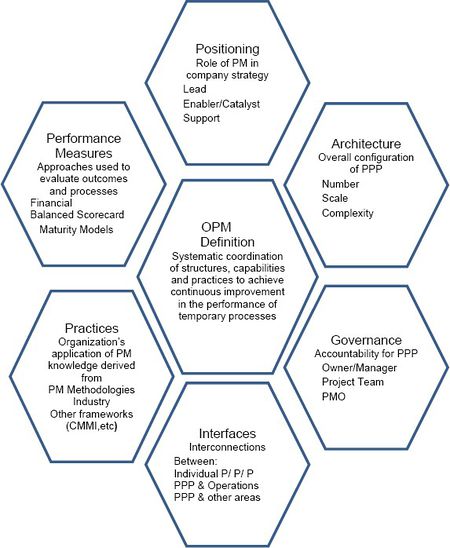 Positioning
Role of PM in company strategy
Lead
Enabler/Catalyst
Support

Performance Measures
Approaches used to evaluate outcomes and processes
Financial
Balanced Scorecard
Maturity Models

Architecture
Overall configuration of PPP
Number
Scale
Complexity

OPM Definition
Systematic coordination of structures, capabilities and practices to achieve continuous improvement in the performance of temporary processes

Practices
Organization's application of PM knowledge derived from
PM Methodologies
Industry
Other frameworks (CMMI,etc)

Governance
Accountability for PPP
Owner/Manager
Project Team
PMO

Interfaces
Interconnections
Between:
Individual P/ P/ P
PPP & Operations
PPP & other areas